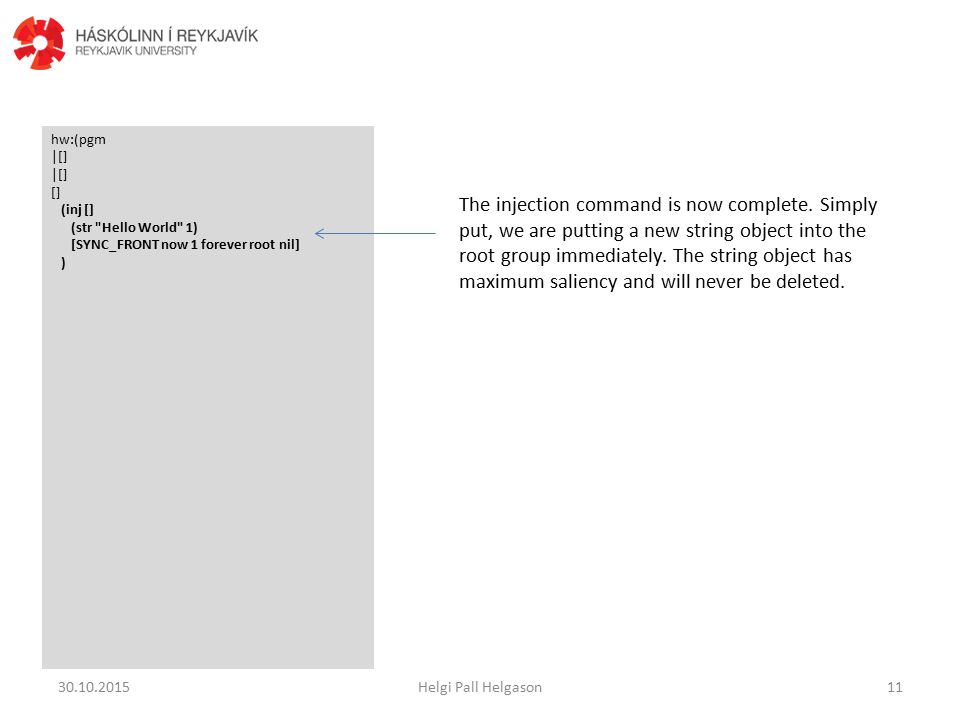 HÁSKÓLINN Í REYKJAVÍK
REYKJAVIK UNIVERSITY

hw:(pgm
|[]
|[]
[]
(inj []
(str "Hello World" 1)
[SYNC_FRONT now 1 forever root nil]
)

The injection command is now complete. Simply put, we are putting a new string object into the root group immediately. The string object has maximum saliency and will never be deleted.

30.10.2015
Helgi Pall Helgason
11